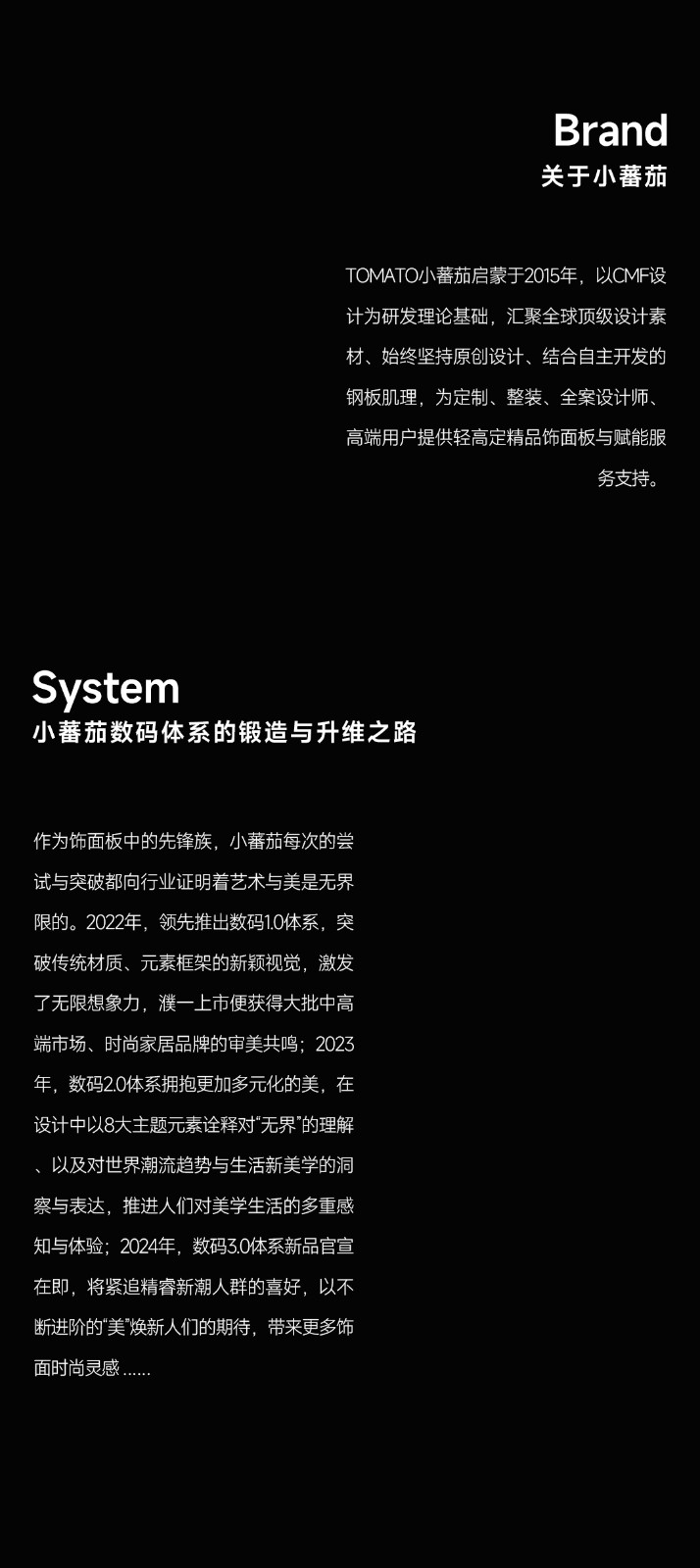 Brand
关于小蕃茄

TOMATO小蕃茄启蒙于2015年，以CMF设计为研发理论基础，汇聚全球顶级设计素材、始终坚持原创设计、结合自主开发的钢板肌理，为定制、整装、全案设计师、高端用户提供轻高定精品饰面板与赋能服务支持。

System
小蕃茄数码体系的锻造与升维之路

作为饰面板中的先锋族，小蕃茄每次的尝试与突破都向行业证明着艺术与美是无界限的。2022年，领先推出数码1.0体系，突破传统材质、元素框架的新颖视觉，激发了无限想象力，濮一上市便获得大批中高端市场、时尚家居品牌的审美共鸣；2023年，数码2.0体系拥抱更加多元化的美，在设计中以8大主题元素诠释对“无界”的理解、以及对世界潮流趋势与生活新美学的洞察与表达，推进人们对美学生活的多重感知与体验；2024年，数码3.0体系新品官宣在即，将紧追精睿新潮人群的喜好，以不断进阶的“美”焕新人们的期待，带来更多饰面时尚灵感……